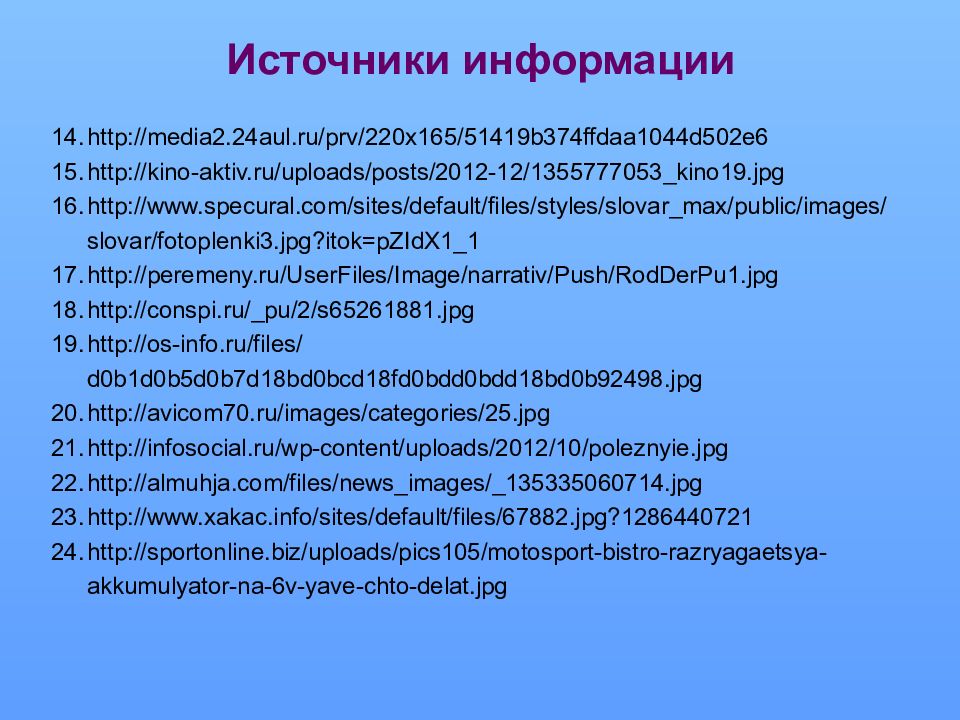 Источники информации

14. http://media2.24aul.ru/prv/220x165/51419b374ffdaa1044d502e6
15. http://kino-aktiv.ru/uploads/posts/2012-12/1355777053_kino19.jpg
16. http://www.specural.com/sites/default/files/styles/slovar_max/public/images/slovar/fotoplenki3.jpg?itok=pZIdX1_1
17. http://peremeny.ru/UserFiles/Image/narrativ/Push/RodDerPu1.jpg
18. http://conspi.ru/_pu/2/s65261881.jpg
19. http://os-info.ru/files/d0b1d0b5d0b7d18bd0bcd18fd0bdd0bdd18bd0b92498.jpg
20. http://avicom70.ru/images/categories/25.jpg
21. http://infosocial.ru/wp-content/uploads/2012/10/poleznyie.jpg
22. http://almuhja.com/files/news_images/_135335060714.jpg
23. http://www.xakac.info/sites/default/files/67882.jpg?1286440721
24. http://sportonline.biz/uploads/pics105/motosport-bistro-razryagaetsya-akkumulyator-na-6v-yave-chto-delat.jpg